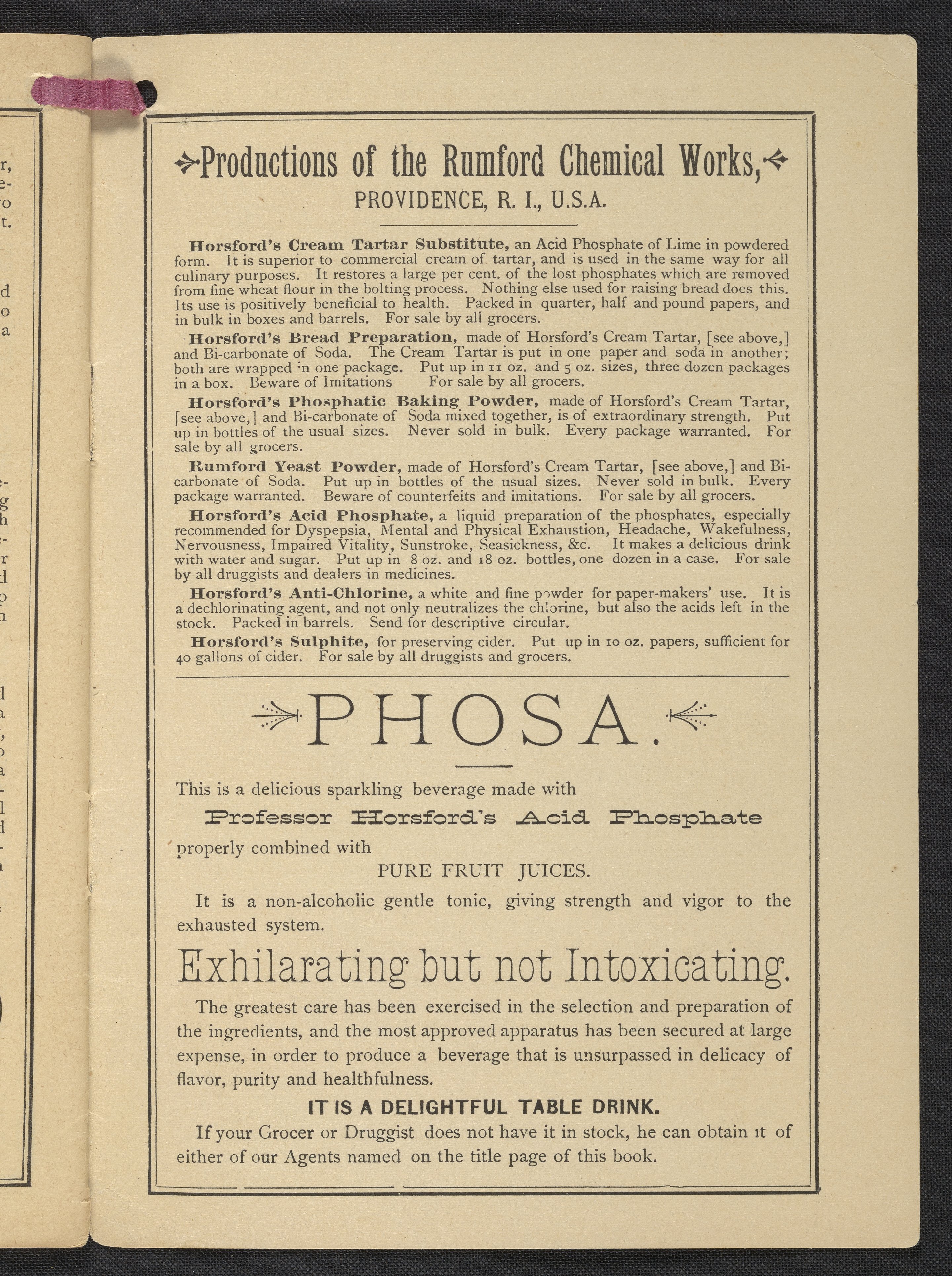 Productions of the Rumford Chemical Works,
PROVIDENCE, R. I., U.S.A.

Horsford's Cream Tartar Substitute, an Acid Phosphate of Lime in powdered form. It is superior to commercial cream of tartar, and is used in the same way for all culinary purposes. It restores a large per cent. of the lost phosphates which are removed from fine wheat flour in the bolting process. Nothing else used for raising bread does this. Its use is positively beneficial to health. Packed in quarter, half and pound papers, and in bulk in boxes and barrels. For sale by all grocers.

Horsford's Bread Preparation, made of Horsford's Cream Tartar, [see above,] and Bi-carbonate of Soda. The Cream Tartar is put in one paper and soda in another; both are wrapped in one package. Put up in 11 oz. and 5 oz. sizes, three dozen packages in a box. Beware of Imitations For sale by all grocers.

Horsford's Phosphatic Baking Powder, made of Horsford's Cream Tartar, [see above,] and Bi-carbonate of Soda mixed together, is of extraordinary strength. Put up in bottles of the usual sizes. Never sold in bulk. Every package warranted. For sale by all grocers.

Rumford Yeast Powder, made of Horsford's Cream Tartar, [see above,] and Bi-carbonate of Soda. Put up in bottles of the usual sizes. Never sold in bulk. Every package warranted. Beware of counterfeits and imitations. For sale by all grocers.

Horsford's Acid Phosphate, a liquid preparation of the phosphates, especially recommended for Dyspepsia, Mental and Physical Exhaustion, Headache, Wakefulness, Nervousness, Impaired Vitality, Sunstroke, Seasickness, &c. It makes a delicious drink with water and sugar. Put up in 8 oz. and 18 oz. bottles, one dozen in a case. For sale by all druggists and dealers in medicines.

Horsford's Anti-Chlorine, a white and fine powder for paper-makers' use. It is a dechlorinating agent, and not only neutralizes the chlorine, but also the acids left in the stock. Packed in barrels. Send for descriptive circular.

Horsford's Sulphite, for preserving cider. Put up in 10 oz. papers, sufficient for 40 gallons of cider. For sale by all druggists and grocers.

PHOSA.

This is a delicious sparkling beverage made with
Professor Horsford's Acid Phosphate
properly combined with
PURE FRUIT JUICES.

It is a non-alcoholic gentle tonic, giving strength and vigor to the exhausted system.

Exhilarating but not Intoxicating.

The greatest care has been exercised in the selection and preparation of the ingredients, and the most approved apparatus has been secured at large expense, in order to produce a beverage that is unsurpassed in delicacy of flavor, purity and healthfulness.

IT IS A DELIGHTFUL TABLE DRINK.

If your Grocer or Druggist does not have it in stock, he can obtain it of either of our Agents named on the title page of this book.